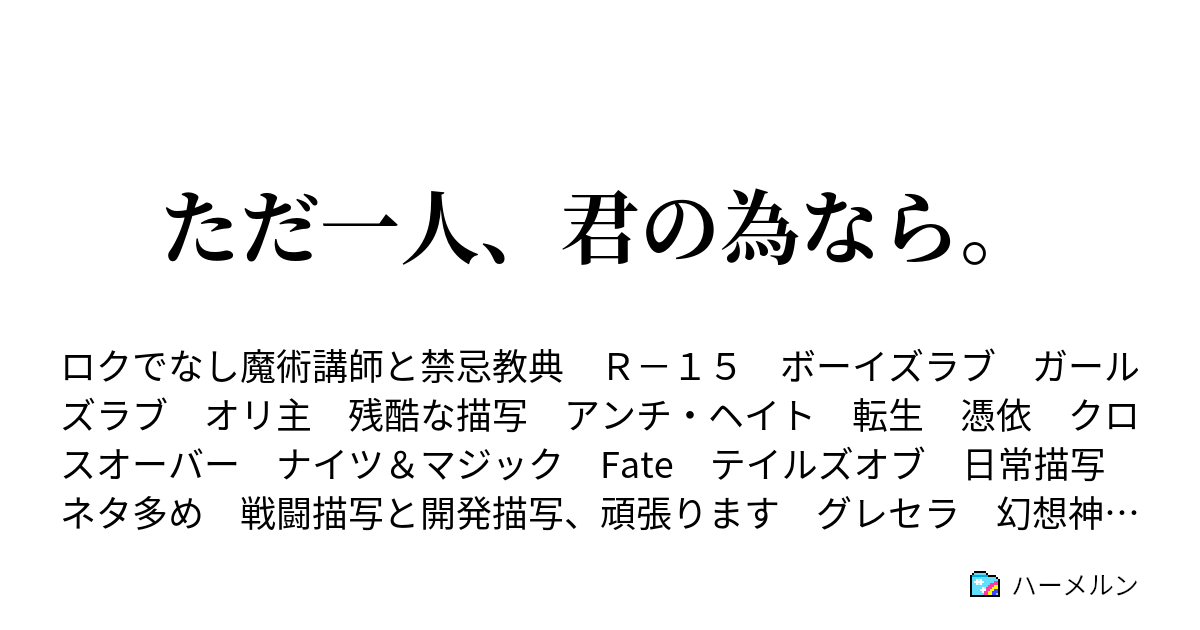 ただ一人、君の為なら。

ロクでなし魔術講師と禁忌教典　Ｒ－１５　ボーイズラブ　ガールズラブ　オリ主　残酷な描写　アンチ・ヘイト　転生　憑依　クロスオーバー　ナイツ＆マジック　Fate　テイルズオブ　日常描写　ネタ多め　戦闘描写と開発描写、頑張ります　グレセラ　幻想神…

ハーメルン